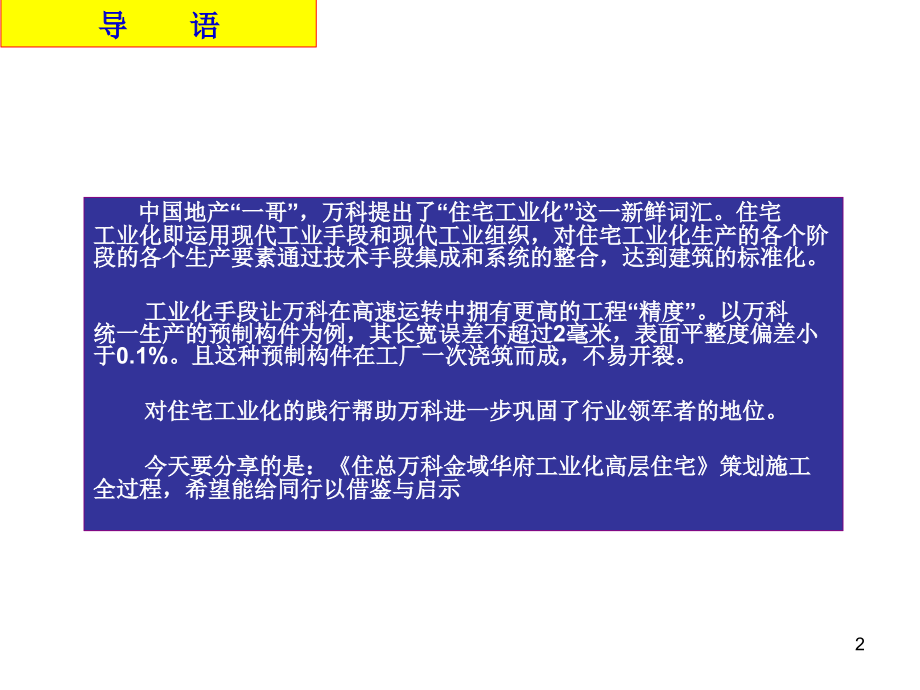 导　语

中国地产“一哥”，万科提出了“住宅工业化”这一新鲜词汇。住宅工业化即运用现代工业手段和现代工业组织，对住宅工业化生产的各个阶段的各个生产要素通过技术手段集成和系统的整合，达到建筑的标准化。

工业化手段让万科在高速运转中拥有更高的工程“精度”。以万科统一生产的预制构件为例，其长宽误差不超过2毫米，表面平整度偏差小于0.1%。且这种预制构件在工厂一次浇筑而成，不易开裂。

对住宅工业化的践行帮助万科进一步巩固了行业领军者的地位。

今天要分享的是：《住总万科金域华府工业化高层住宅》策划施工全过程，希望能给同行以借鉴与启示

2